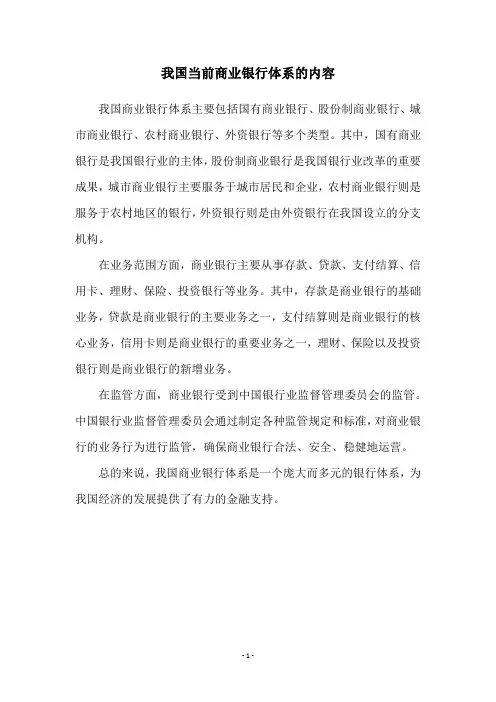 我国当前商业银行体系的内容

我国商业银行体系主要包括国有商业银行、股份制商业银行、城市商业银行、农村商业银行、外资银行等多个类型。其中，国有商业银行是我国银行业的主体，股份制商业银行是我国银行业改革的重要成果，城市商业银行主要服务于城市居民和企业，农村商业银行则是服务于农村地区的银行，外资银行则是由外资银行在我国设立的分支机构。

在业务范围方面，商业银行主要从事存款、贷款、支付结算、信用卡、理财、保险、投资银行等业务。其中，存款是商业银行的基础业务，贷款是商业银行的主要业务之一，支付结算则是商业银行的核心业务，信用卡则是商业银行的重要业务之一，理财、保险以及投资银行则是商业银行的新增业务。

在监管方面，商业银行受到中国银行业监督管理委员会的监管。中国银行业监督管理委员会通过制定各种监管规定和标准，对商业银行的业务行为进行监管，确保商业银行合法、安全、稳健地运营。

总的来说，我国商业银行体系是一个庞大而多元的银行体系，为我国经济的发展提供了有力的金融支持。

- 1 -